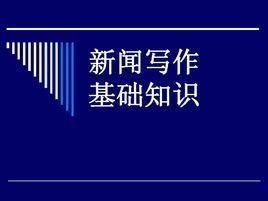 新闻写作
基础知识